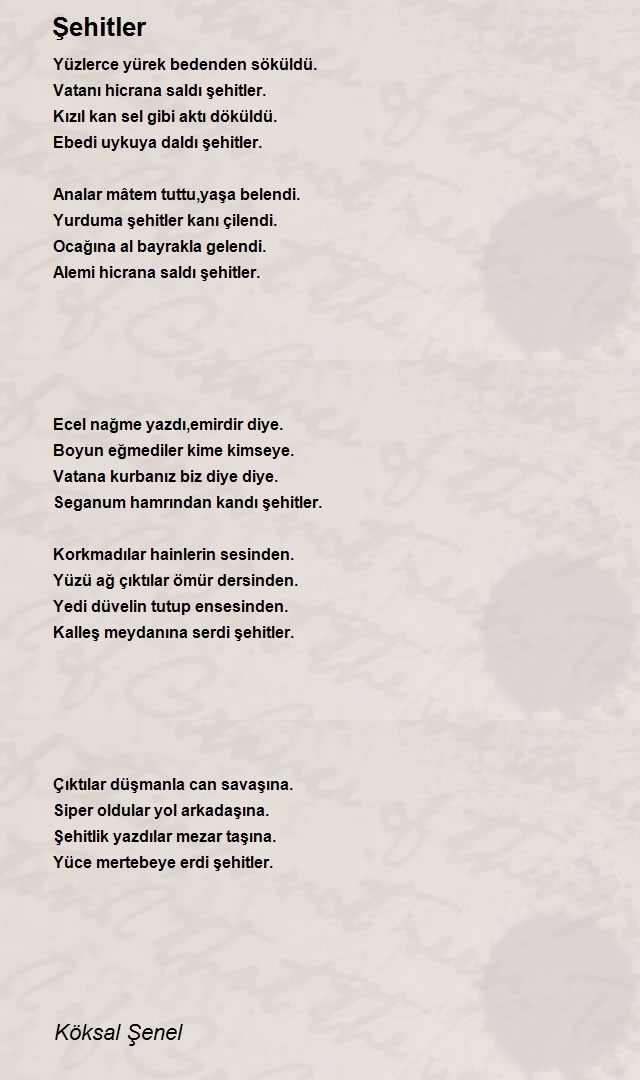 Şehitler

Yüzlerce yürek bedenden söküldü.
Vatanı hicrana saldı şehitler.
Kızıl kan sel gibi aktı döküldü.
Ebedi uykuya daldı şehitler.

Analar mâtem tuttu,yaşa belendi.
Yurduma şehitler kanı çilendi.
Ocağına al bayrakla gelendi.
Alemi hicrana saldı şehitler.

Ecel nağme yazdı,emirdir diye.
Boyun eğmediler kime kimseye.
Vatana kurbanız biz diye diye.
Seganum hamrından kandı şehitler.

Korkmadılar hainlerin sesinden.
Yüzü ağ çıktılar ömür dersinden.
Yedi düvelin tutup ensesinden.
Kalleş meydanına serdi şehitler.

Çıktılar düşmanla can savaşına.
Siper oldular yol arkadaşına.
Şehitlik yazdılar mezar taşına.
Yüce mertebeye erdi şehitler.

Köksal Şenel